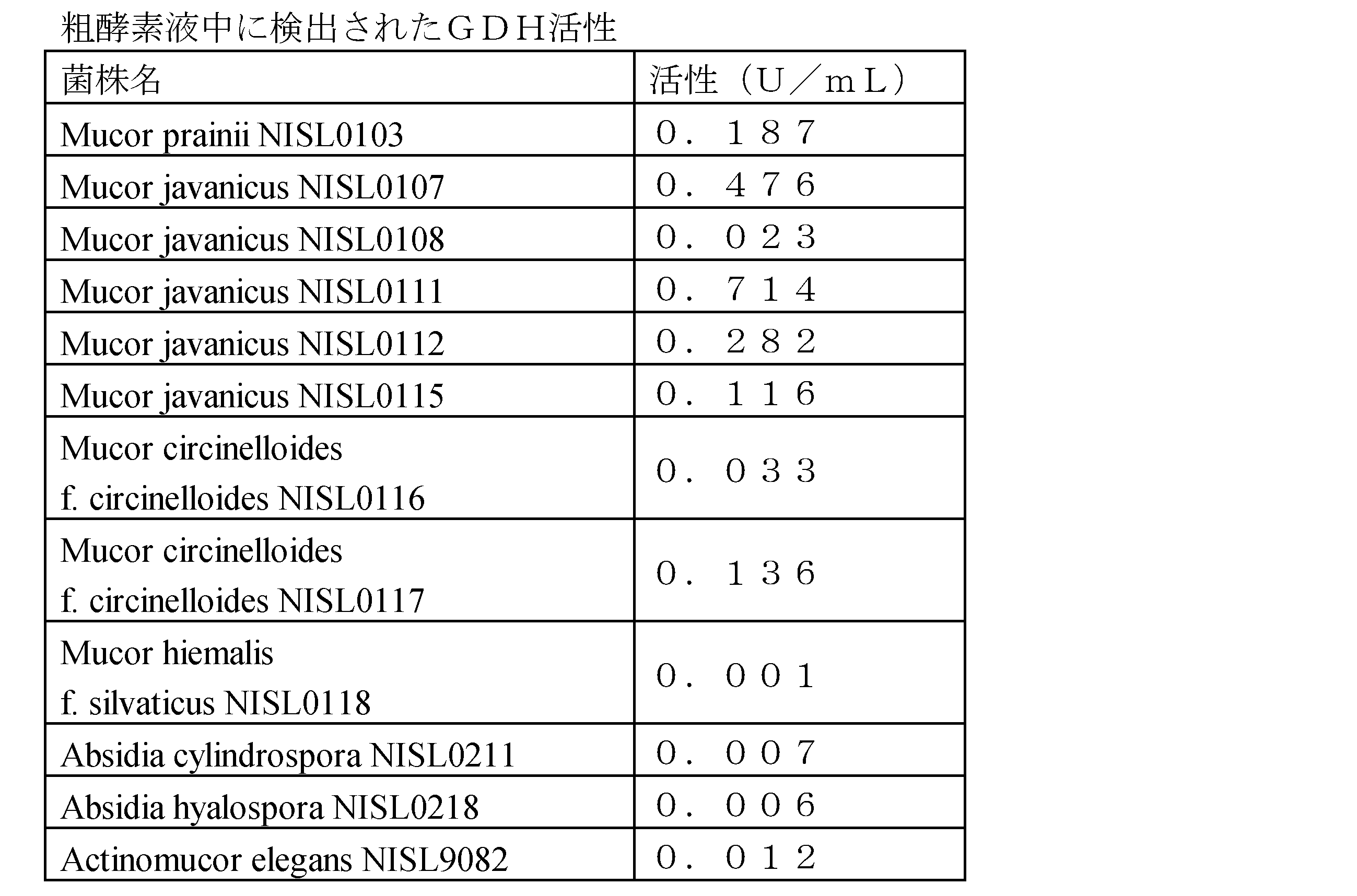 粗酵素液中に検出されたＧＤＨ活性

| 菌株名 | 活性（Ｕ／ｍＬ） |
|---|---|
| Mucor prainii NISL0103 | ０．１８７ |
| Mucor javanicus NISL0107 | ０．４７６ |
| Mucor javanicus NISL0108 | ０．０２３ |
| Mucor javanicus NISL0111 | ０．７１４ |
| Mucor javanicus NISL0112 | ０．２８２ |
| Mucor javanicus NISL0115 | ０．１１６ |
| Mucor circinelloides f. circinelloides NISL0116 | ０．０３３ |
| Mucor circinelloides f. circinelloides NISL0117 | ０．１３６ |
| Mucor hiemalis f. silvaticus NISL0118 | ０．００１ |
| Absidia cylindrospora NISL0211 | ０．００７ |
| Absidia hyalospora NISL0218 | ０．００６ |
| Actinomucor elegans NISL9082 | ０．０１２ |